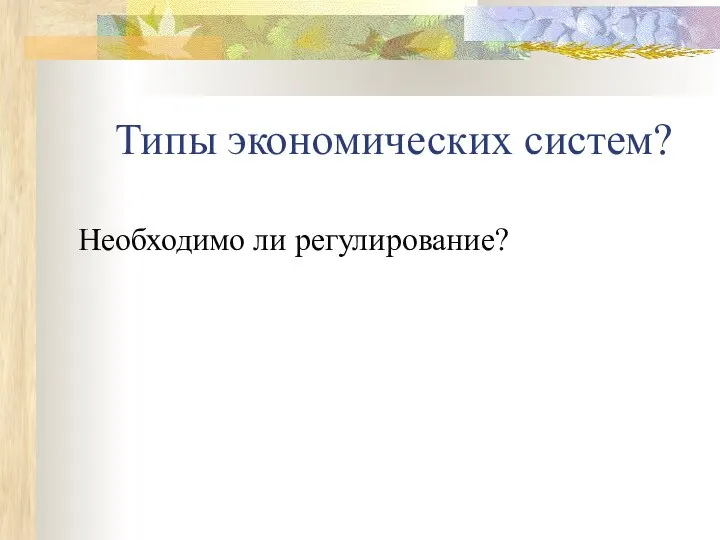 Типы экономических систем?

Необходимо ли регулирование?